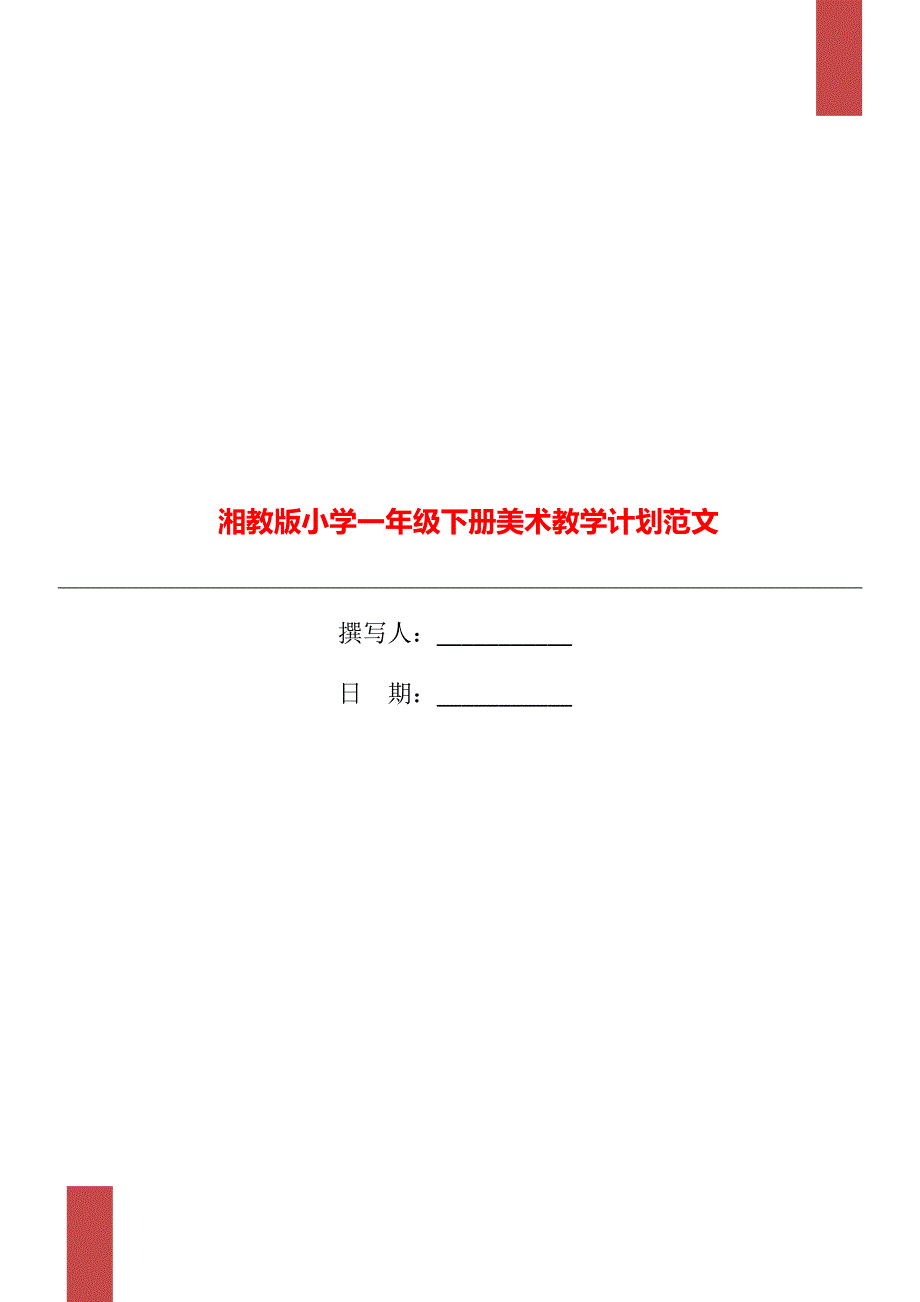 湘教版小学一年级下册美术教学计划范文

撰写人：___________

日　期：___________